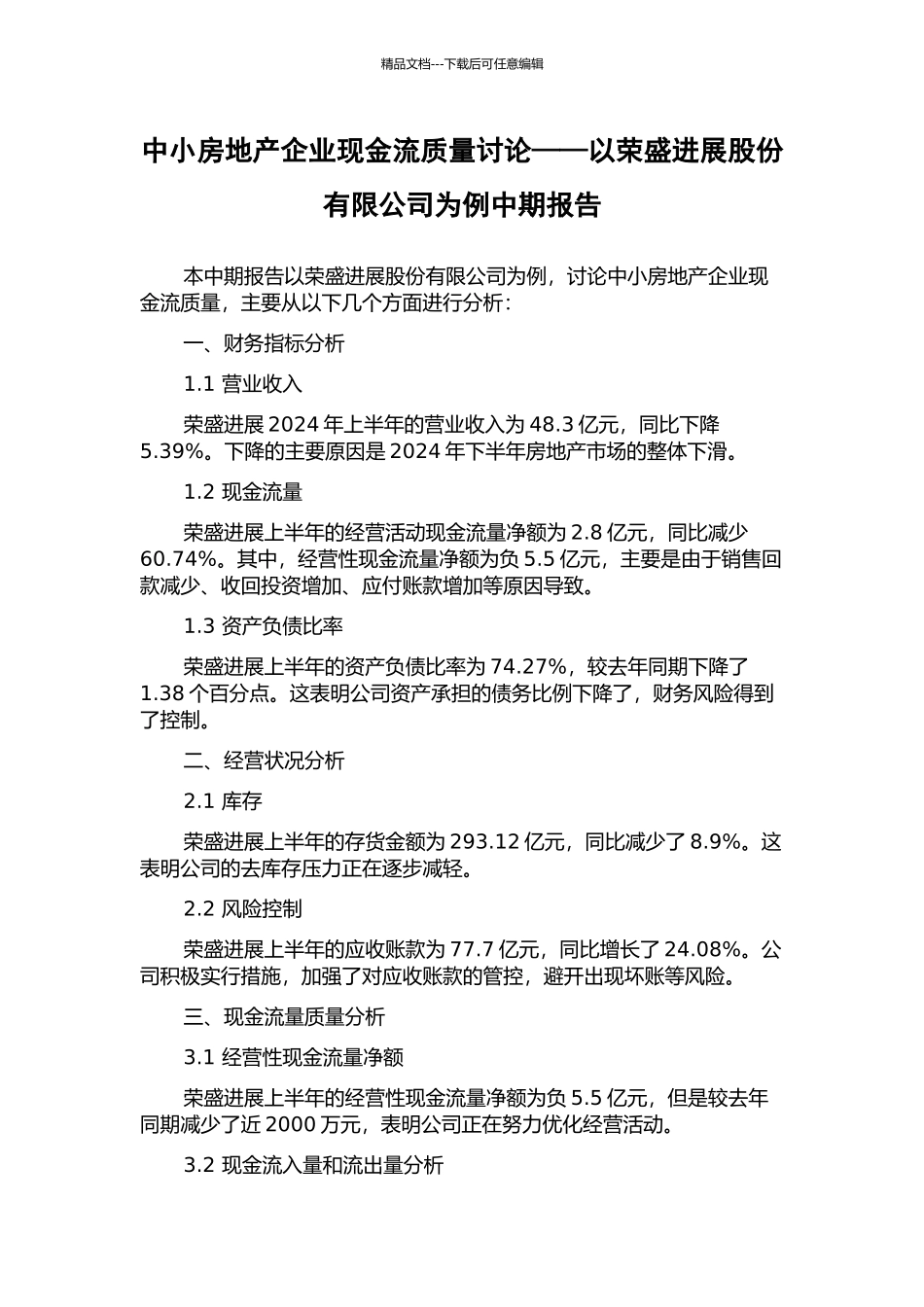 精品文档---下载后可任意编辑

中小房地产企业现金流质量讨论——以荣盛进展股份有限公司为例中期报告

本中期报告以荣盛进展股份有限公司为例，讨论中小房地产企业现金流质量，主要从以下几个方面进行分析：

一、财务指标分析

1.1 营业收入

荣盛进展 2024 年上半年的营业收入为 48.3 亿元，同比下降 5.39%。下降的主要原因是 2024 年下半年房地产市场的整体下滑。

1.2 现金流量

荣盛进展上半年的经营活动现金流量净额为 2.8 亿元，同比减少 60.74%。其中，经营性现金流量净额为负 5.5 亿元，主要是由于销售回款减少、收回投资增加、应付账款增加等原因导致。

1.3 资产负债比率

荣盛进展上半年的资产负债比率为 74.27%，较去年同期下降了 1.38 个百分点。这表明公司资产承担的债务比例下降了，财务风险得到了控制。

二、经营状况分析

2.1 库存

荣盛进展上半年的存货金额为 293.12 亿元，同比减少了 8.9%。这表明公司的去库存压力正在逐步减轻。

2.2 风险控制

荣盛进展上半年的应收账款为 77.7 亿元，同比增长了 24.08%。公司积极实行措施，加强了对应收账款的管控，避开出现坏账等风险。

三、现金流量质量分析

3.1 经营性现金流量净额

荣盛进展上半年的经营性现金流量净额为负 5.5 亿元，但是较去年同期减少了近 2000 万元，表明公司正在努力优化经营活动。

3.2 现金流入量和流出量分析